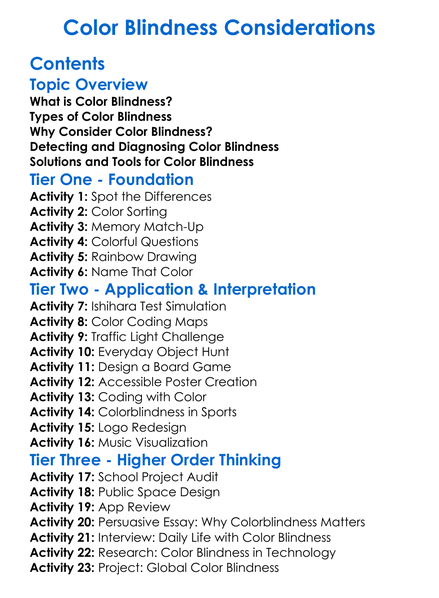 Color Blindness Considerations

Contents

Topic Overview

What is Color Blindness?
Types of Color Blindness
Why Consider Color Blindness?
Detecting and Diagnosing Color Blindness
Solutions and Tools for Color Blindness

Tier One - Foundation

Activity 1: Spot the Differences
Activity 2: Color Sorting
Activity 3: Memory Match-Up
Activity 4: Colorful Questions
Activity 5: Rainbow Drawing
Activity 6: Name That Color

Tier Two - Application & Interpretation

Activity 7: Ishihara Test Simulation
Activity 8: Color Coding Maps
Activity 9: Traffic Light Challenge
Activity 10: Everyday Object Hunt
Activity 11: Design a Board Game
Activity 12: Accessible Poster Creation
Activity 13: Coding with Color
Activity 14: Colorblindness in Sports
Activity 15: Logo Redesign
Activity 16: Music Visualization

Tier Three - Higher Order Thinking

Activity 17: School Project Audit
Activity 18: Public Space Design
Activity 19: App Review
Activity 20: Persuasive Essay: Why Colorblindness Matters
Activity 21: Interview: Daily Life with Color Blindness
Activity 22: Research: Color Blindness in Technology
Activity 23: Project: Global Color Blindness